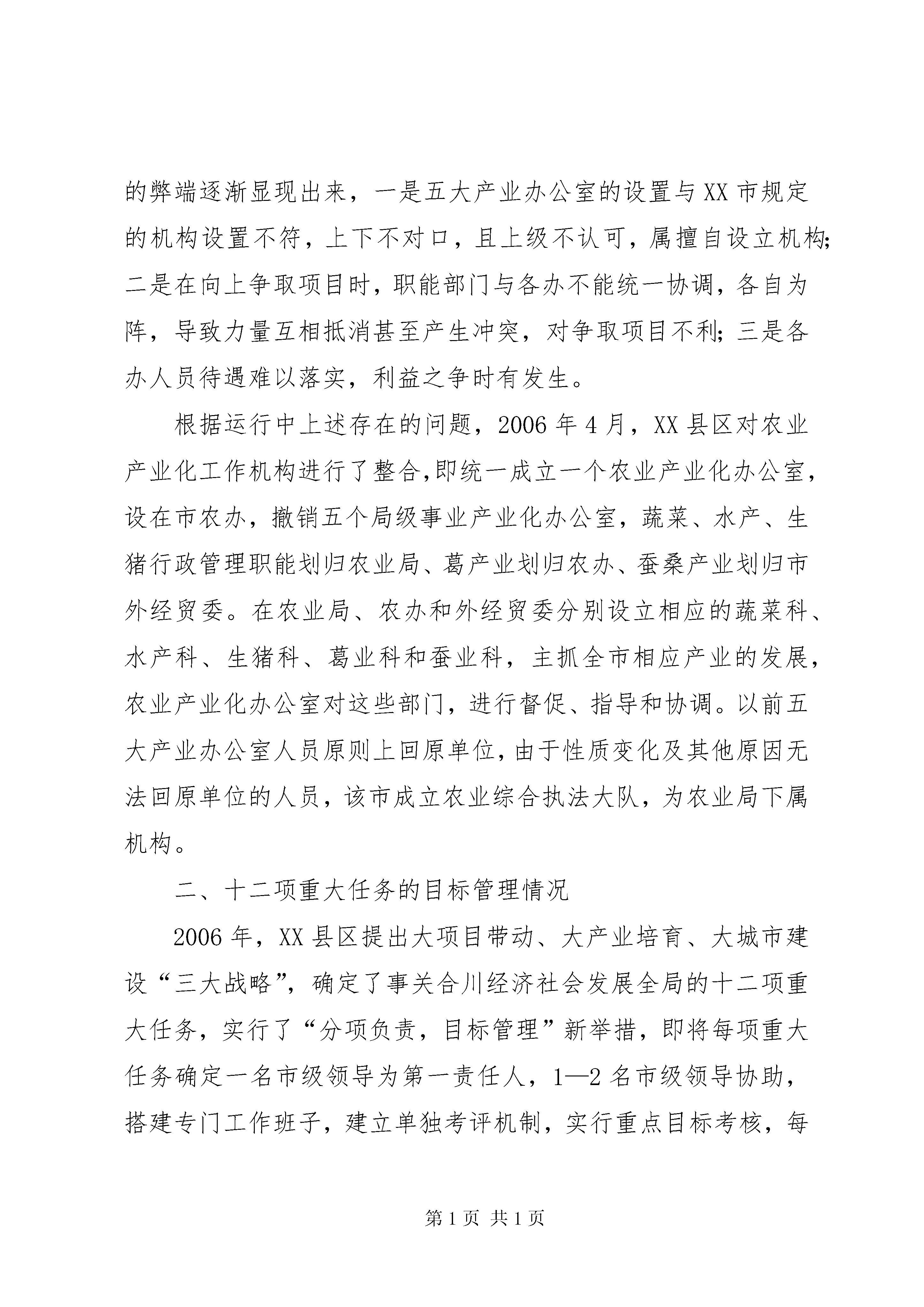 的弊端逐渐显现出来，一是五大产业办公室的设置与XX市规定的机构设置不符，上下不对口，且上级不认可，属擅自设立机构;二是在向上争取项目时，职能部门与各办不能统一协调，各自为阵，导致力量互相抵消甚至产生冲突，对争取项目不利;三是各办人员待遇难以落实，利益之争时有发生。

根据运行中上述存在的问题，2006年4月，XX县区对农业产业化工作机构进行了整合,即统一成立一个农业产业化办公室，设在市农办，撤销五个局级事业产业化办公室，蔬菜、水产、生猪行政管理职能划归农业局、葛产业划归农办、蚕桑产业划归市外经贸委。在农业局、农办和外经贸委分别设立相应的蔬菜科、水产科、生猪科、葛业科和蚕业科，主抓全市相应产业的发展，农业产业化办公室对这些部门，进行督促、指导和协调。以前五大产业办公室人员原则上回原单位，由于性质变化及其他原因无法回原单位的人员，该市成立农业综合执法大队，为农业局下属机构。

二、十二项重大任务的目标管理情况

2006年，XX县区提出大项目带动、大产业培育、大城市建设“三大战略”，确定了事关合川经济社会发展全局的十二项重大任务，实行了“分项负责，目标管理”新举措，即将每项重大任务确定一名市级领导为第一责任人，1—2名市级领导协助，搭建专门工作班子，建立单独考评机制，实行重点目标考核，每

第1页 共1页